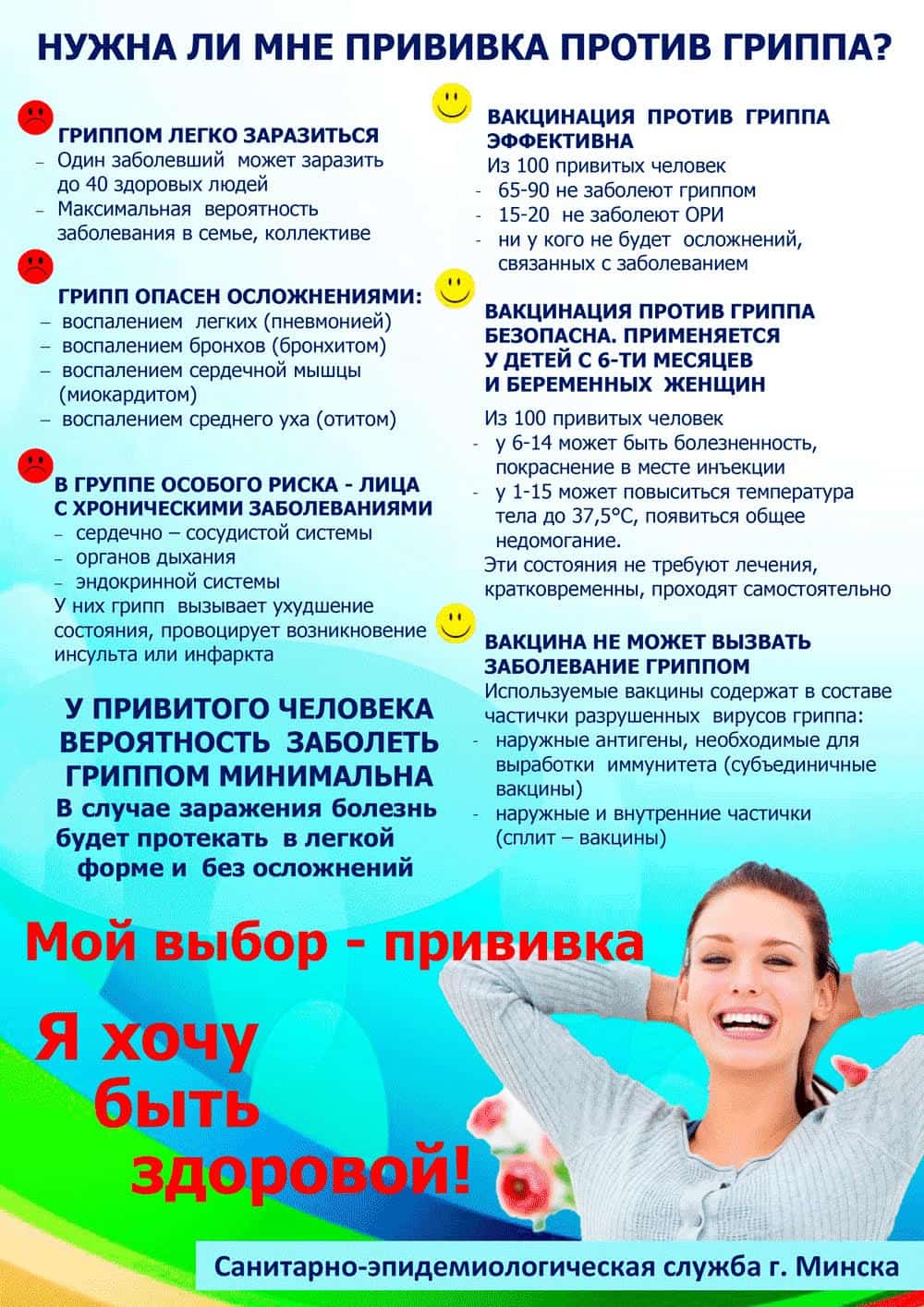 НУЖНА ЛИ МНЕ ПРИВИВКА ПРОТИВ ГРИППА?

ГРИППОМ ЛЕГКО ЗАРАЗИТЬСЯ
– Один заболевший может заразить до 40 здоровых людей
– Максимальная вероятность заболевания в семье, коллективе

ГРИПП ОПАСЕН ОСЛОЖНЕНИЯМИ:
– воспалением легких (пневмонией)
– воспалением бронхов (бронхитом)
– воспалением сердечной мышцы (миокардитом)
– воспалением среднего уха (отитом)

В ГРУППЕ ОСОБОГО РИСКА - ЛИЦА С ХРОНИЧЕСКИМИ ЗАБОЛЕВАНИЯМИ
– сердечно – сосудистой системы
– органов дыхания
– эндокринной системы
У них грипп вызывает ухудшение состояния, провоцирует возникновение инсульта или инфаркта

У ПРИВИТОГО ЧЕЛОВЕКА ВЕРОЯТНОСТЬ ЗАБОЛЕТЬ ГРИППОМ МИНИМАЛЬНА
В случае заражения болезнь будет протекать в легкой форме и без осложнений

ВАКЦИНАЦИЯ ПРОТИВ ГРИППА ЭФФЕКТИВНА
Из 100 привитых человек
- 65-90 не заболеют гриппом
- 15-20 не заболеют ОРИ
- ни у кого не будет осложнений, связанных с заболеванием

ВАКЦИНАЦИЯ ПРОТИВ ГРИППА БЕЗОПАСНА. ПРИМЕНЯЕТСЯ У ДЕТЕЙ С 6-ТИ МЕСЯЦЕВ И БЕРЕМЕННЫХ ЖЕНЩИН
Из 100 привитых человек
- у 6-14 может быть болезненность, покраснение в месте инъекции
- у 1-15 может повыситься температура тела до 37,5°С, появиться общее недомогание.
Эти состояния не требуют лечения, кратковременны, проходят самостоятельно

ВАКЦИНА НЕ МОЖЕТ ВЫЗВАТЬ ЗАБОЛЕВАНИЕ ГРИППОМ
Используемые вакцины содержат в составе частички разрушенных вирусов гриппа:
- наружные антигены, необходимые для выработки иммунитета (субъединичные вакцины)
- наружные и внутренние частички (сплит – вакцины)

Мой выбор - прививка

Я хочу быть здоровой!

Санитарно-эпидемиологическая служба г. Минска